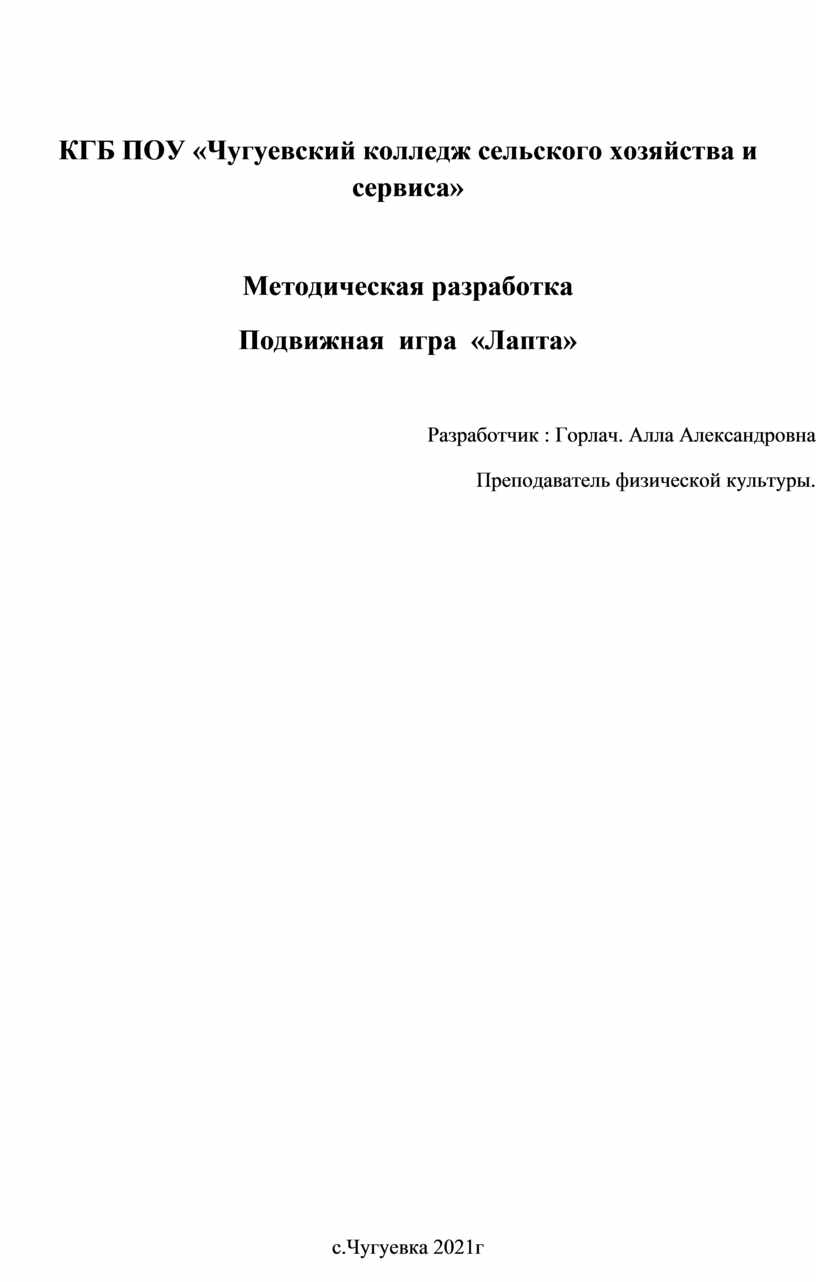 КГБ ПОУ «Чугуевский колледж сельского хозяйства и сервиса»

Методическая разработка

Подвижная игра «Лапта»

Разработчик : Горлач. Алла Александровна

Преподаватель физической культуры.

с.Чугуевка 2021г